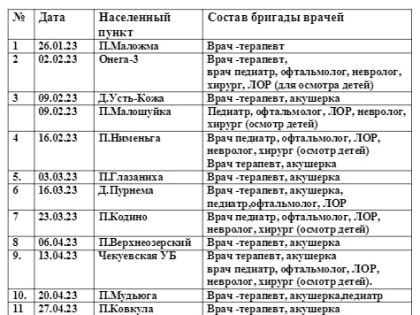 | № | Дата | Населенный пункт | Состав бригады врачей |
|---|---|---|---|
| 1 | 26.01.23 | П.Маложма | Врач -терапевт |
| 2 | 02.02.23 | Онега-3 | Врач -терапевт, врач педиатр, офтальмолог, невролог, хирург, ЛОР (для осмотра детей) |
| 3 | 09.02.23 | Д.Усть-Кожа | Врач -терапевт, акушерка |
|  | 09.02.23 | П.Малошуйка | Педиатр, офтальмолог, ЛОР, невролог, хирург (осмотр детей) |
| 4 | 16.02.23 | П.Нименьга | Врач педиатр, офтальмолог, ЛОР, невролог, хирург (осмотр детей) Врач терапевт, акушерка |
| 5. | 03.03.23 | П.Глазаниха | Врач -терапевт, акушерка |
| 6 | 16.03.23 | Д.Пурнема | Врач -терапевт, акушерка, педиатр,офтальмолог, ЛОР |
| 7 | 23.03.23 | П.Кодино | Врач педиатр, офтальмолог, ЛОР, невролог, хирург (осмотр детей) |
| 8 | 06.04.23 | П.Верхнеозерский | Врач -терапевт, акушерка |
| 9. | 13.04.23 | Чекуевская УБ | Врач терапевт, акушерка врач педиатр, офтальмолог, ЛОР, невролог, хирург (осмотр детей). |
| 10. | 20.04.23 | П.Мудьюга | Врач -терапевт, акушерка,педиатр |
| 11 | 27.04.23 | П.Ковкула | Врач -терапевт, акушерка |